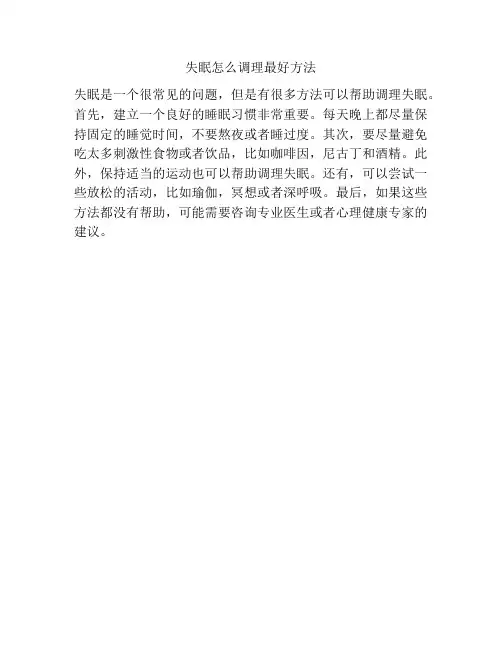 失眠怎么调理最好方法

失眠是一个很常见的问题，但是有很多方法可以帮助调理失眠。首先，建立一个良好的睡眠习惯非常重要。每天晚上都尽量保持固定的睡觉时间，不要熬夜或者睡过度。其次，要尽量避免吃太多刺激性食物或者饮品，比如咖啡因，尼古丁和酒精。此外，保持适当的运动也可以帮助调理失眠。还有，可以尝试一些放松的活动，比如瑜伽，冥想或者深呼吸。最后，如果这些方法都没有帮助，可能需要咨询专业医生或者心理健康专家的建议。